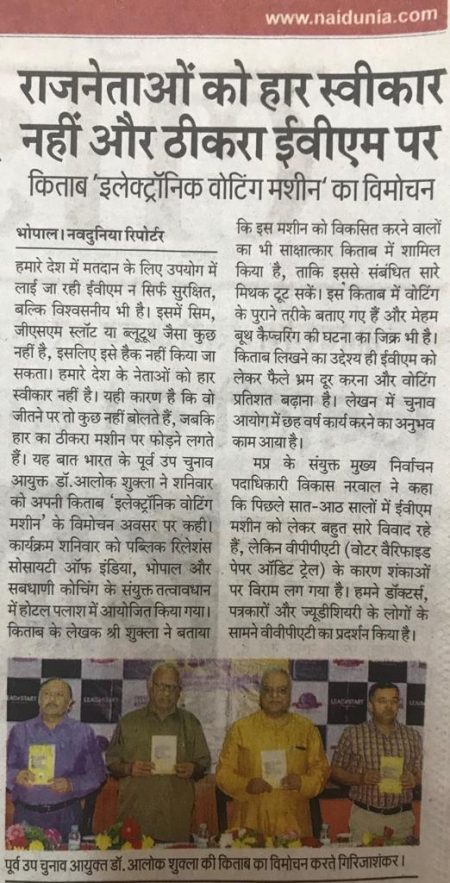 www.naidunia.com

राजनेताओं को हार स्वीकार नहीं और ठीकरा ईवीएम पर

किताब 'इलेक्ट्रॉनिक वोटिंग मशीन' का विमोचन

भोपाल। नवदुनिया रिपोर्टर

हमारे देश में मतदान के लिए उपयोग में लाई जा रही ईवीएम न सिर्फ सुरक्षित, बल्कि विश्वसनीय भी है। इसमें सिम, जीएसएम स्लॉट या ब्लूटूथ जैसा कुछ नहीं है, इसलिए इसे हैक नहीं किया जा सकता। हमारे देश के नेताओं को हार स्वीकार नहीं है। यही कारण है कि वो जीतने पर तो कुछ नहीं बोलते हैं, जबकि हार का ठीकरा मशीन पर फोड़ने लगते हैं। यह बात भारत के पूर्व उप चुनाव आयुक्त डॉ.आलोक शुक्ला ने शनिवार को अपनी किताब 'इलेक्ट्रॉनिक वोटिंग मशीन' के विमोचन अवसर पर कही। कार्यक्रम शनिवार को पब्लिक रिलेशंस सोसायटी ऑफ इंडिया, भोपाल और सबधाणी कोचिंग के संयुक्त तत्वावधान में होटल पलाश में आयोजित किया गया। किताब के लेखक श्री शुक्ला ने बताया कि इस मशीन को विकसित करने वालों का भी साक्षात्कार किताब में शामिल किया है, ताकि इससे संबंधित सारे मिथक टूट सकें। इस किताब में वोटिंग के पुराने तरीके बताए गए हैं और मेहम बूथ कैप्चरिंग की घटना का जिक्र भी है। किताब लिखने का उद्देश्य ही ईवीएम को लेकर फैले भ्रम दूर करना और वोटिंग प्रतिशत बढ़ाना है। लेखन में चुनाव आयोग में छह वर्ष कार्य करने का अनुभव काम आया है।

मप्र के संयुक्त मुख्य निर्वाचन पदाधिकारी विकास नरवाल ने कहा कि पिछले सात-आठ सालों में ईवीएम मशीन को लेकर बहुत सारे विवाद रहे हैं, लेकिन वीपीपीटी (वोटर वैरिफाइड पेपर ऑडिट ट्रेल) के कारण शंकाओं पर विराम लग गया है। हमने डॉक्टर्स, पत्रकारों और ज्यूडीशियरी के लोगों के सामने वीवीपीटी का प्रदर्शन किया है।

पूर्व उप चुनाव आयुक्त डॉ. आलोक शुक्ला की किताब का विमोचन करते गिरिजाशंकर।